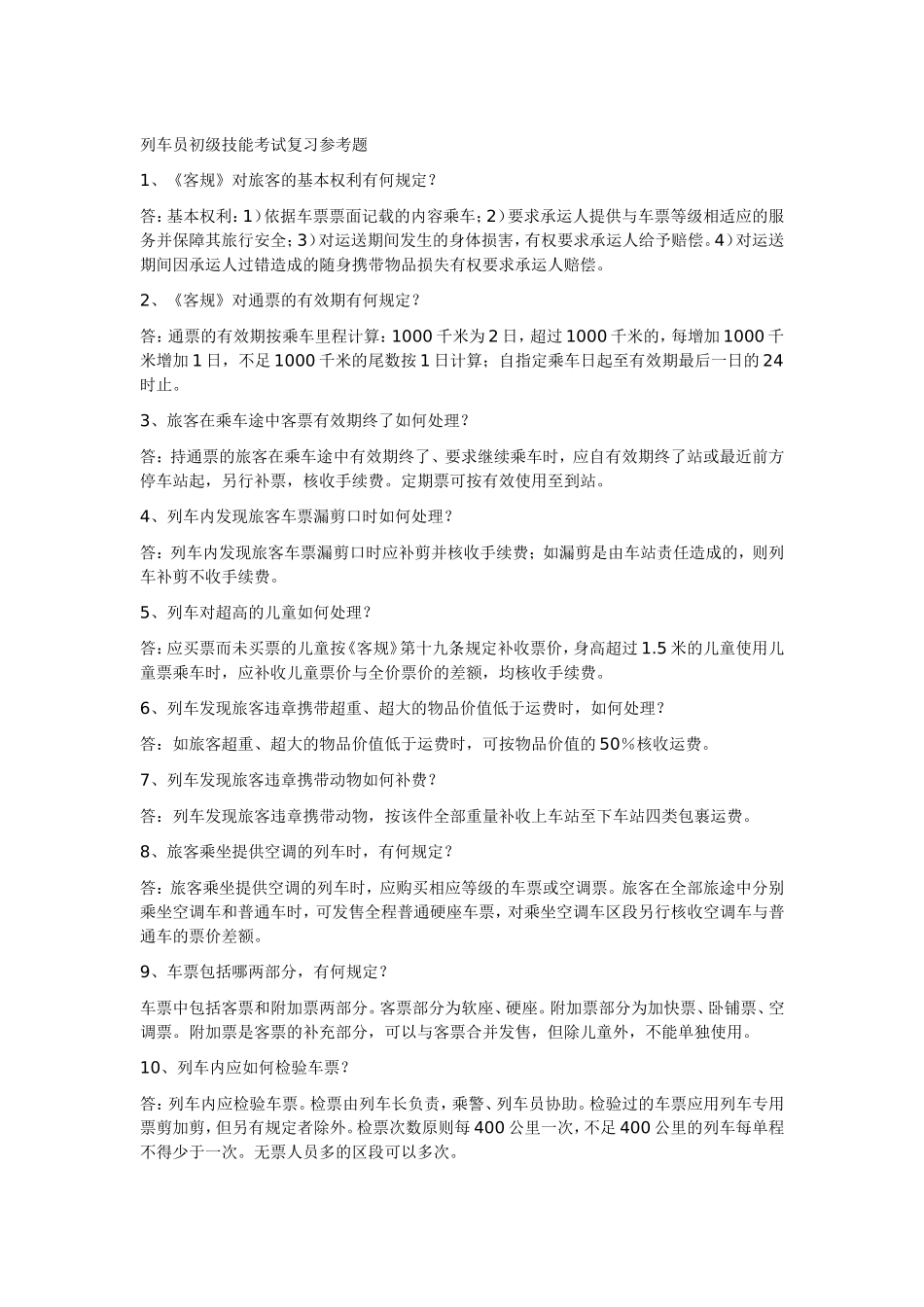 列车员初级技能考试复习参考题

1、《客规》对旅客的基本权利有何规定？

答：基本权利：1）依据车票票面记载的内容乘车；2）要求承运人提供与车票等级相适应的服务并保障其旅行安全；3）对运送期间发生的身体损害，有权要求承运人给予赔偿。4）对运送期间因承运人过错造成的随身携带物品损失有权要求承运人赔偿。

2、《客规》对通票的有效期有何规定？

答：通票的有效期按乘车里程计算：1000 千米为 2 日，超过 1000 千米的，每增加 1000 千米增加 1 日，不足 1000 千米的尾数按 1 日计算；自指定乘车日起至有效期最后一日的 24 时止。

3、旅客在乘车途中客票有效期终了如何处理？

答：持通票的旅客在乘车途中有效期终了、要求继续乘车时，应自有效期终了站或最近前方停车站起，另行补票，核收手续费。定期票可按有效使用至到站。

4、列车内发现旅客车票漏剪口时如何处理？

答：列车内发现旅客车票漏剪口时应补剪并核收手续费；如漏剪是由车站责任造成的，则列车补剪不收手续费。

5、列车对超高的儿童如何处理？

答：应买票而未买票的儿童按《客规》第十九条规定补收票价，身高超过 1.5 米的儿童使用儿童票乘车时，应补收儿童票价与全价票价的差额，均核收手续费。

6、列车发现旅客违章携带超重、超大的物品价值低于运费时，如何处理？

答：如旅客超重、超大的物品价值低于运费时，可按物品价值的 50%核收运费。

7、列车发现旅客违章携带动物如何补费？

答：列车发现旅客违章携带动物，按该件全部重量补收上车站至下车站四类包裹运费。

8、旅客乘坐提供空调的列车时，有何规定？

答：旅客乘坐提供空调的列车时，应购买相应等级的车票或空调票。旅客在全部旅途中分别乘坐空调车和普通车时，可发售全程普通硬座车票，对乘坐空调车区段另行核收空调车与普通车的票价差额。

9、车票包括哪两部分，有何规定？

车票中包括客票和附加票两部分。客票部分为软座、硬座。附加票部分为加快票、卧铺票、空调票。附加票是客票的补充部分，可以与客票合并发售，但除儿童外，不能单独使用。

10、列车内应如何检验车票？

答：列车内应检验车票。检票由列车长负责，乘警、列车员协助。检验过的车票应用列车专用票剪加剪，但另有规定者除外。检票次数原则每 400 公里一次，不足 400 公里的列车每单程不得少于一次。无票人员多的区段可以多次。